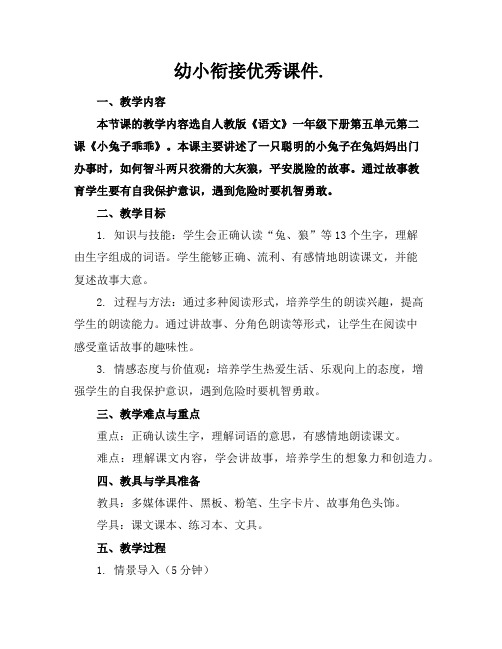 幼小衔接优秀课件.

一、教学内容

本节课的教学内容选自人教版《语文》一年级下册第五单元第二课《小兔子乖乖》。本课主要讲述了一只聪明的小兔子在兔妈妈出门办事时，如何智斗两只狡猾的大灰狼，平安脱险的故事。通过故事教育学生要有自我保护意识，遇到危险时要机智勇敢。

二、教学目标

1. 知识与技能：学生会正确认读“兔、狼”等13个生字，理解由生字组成的词语。学生能够正确、流利、有感情地朗读课文，并能复述故事大意。

2. 过程与方法：通过多种阅读形式，培养学生的朗读兴趣，提高学生的朗读能力。通过讲故事、分角色朗读等形式，让学生在阅读中感受童话故事的趣味性。

3. 情感态度与价值观：培养学生热爱生活、乐观向上的态度，增强学生的自我保护意识，遇到危险时要机智勇敢。

三、教学难点与重点

重点：正确认读生字，理解词语的意思，有感情地朗读课文。

难点：理解课文内容，学会讲故事，培养学生的想象力和创造力。

四、教具与学具准备

教具：多媒体课件、黑板、粉笔、生字卡片、故事角色头饰。

学具：课文课本、练习本、文具。

五、教学过程

1. 情景导入（5分钟）